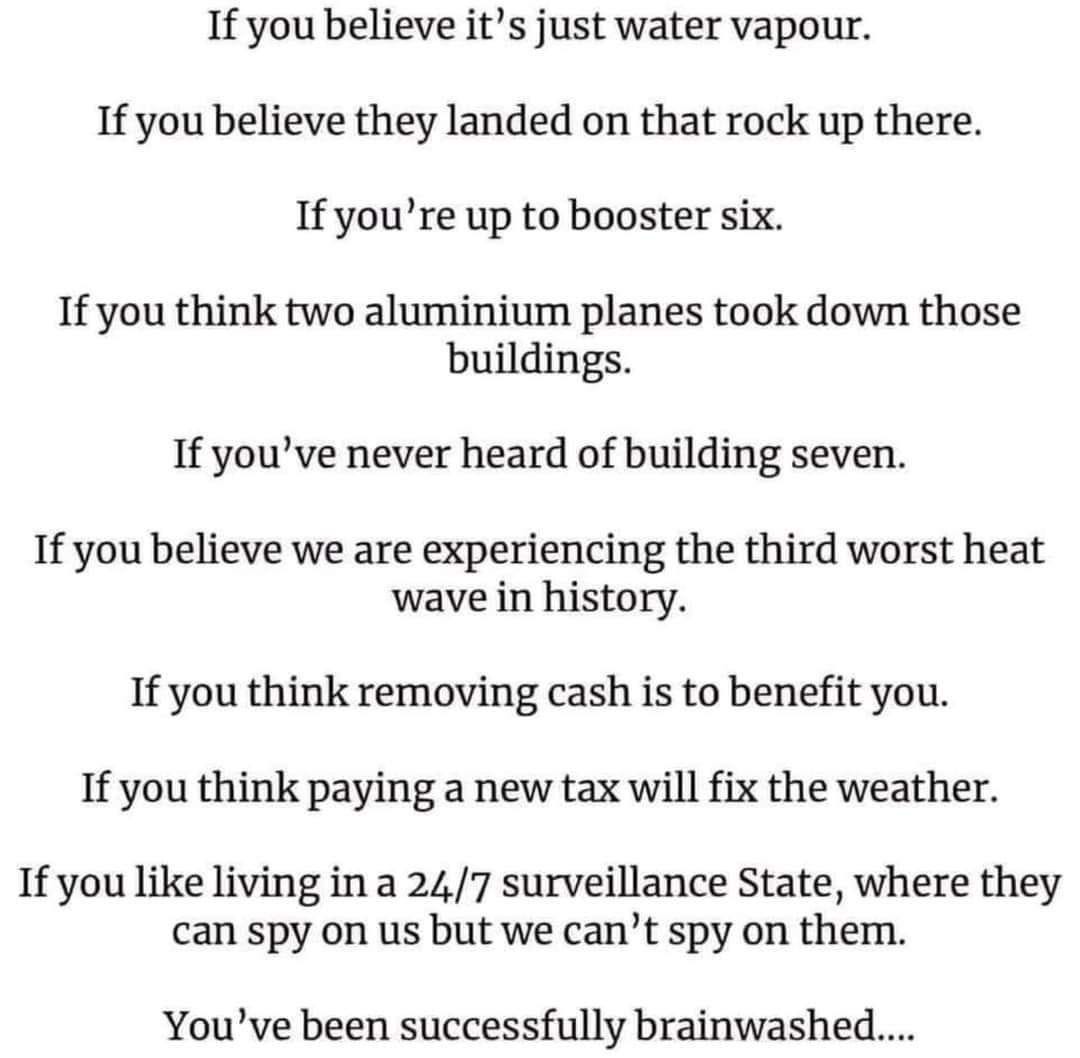 If you believe it's just water vapour.

If you believe they landed on that rock up there.

If you're up to booster six.

If you think two aluminium planes took down those buildings.

If you've never heard of building seven.

If you believe we are experiencing the third worst heat wave in history.

If you think removing cash is to benefit you.

If you think paying a new tax will fix the weather.

If you like living in a 24/7 surveillance State, where they can spy on us but we can't spy on them.

You've been successfully brainwashed....